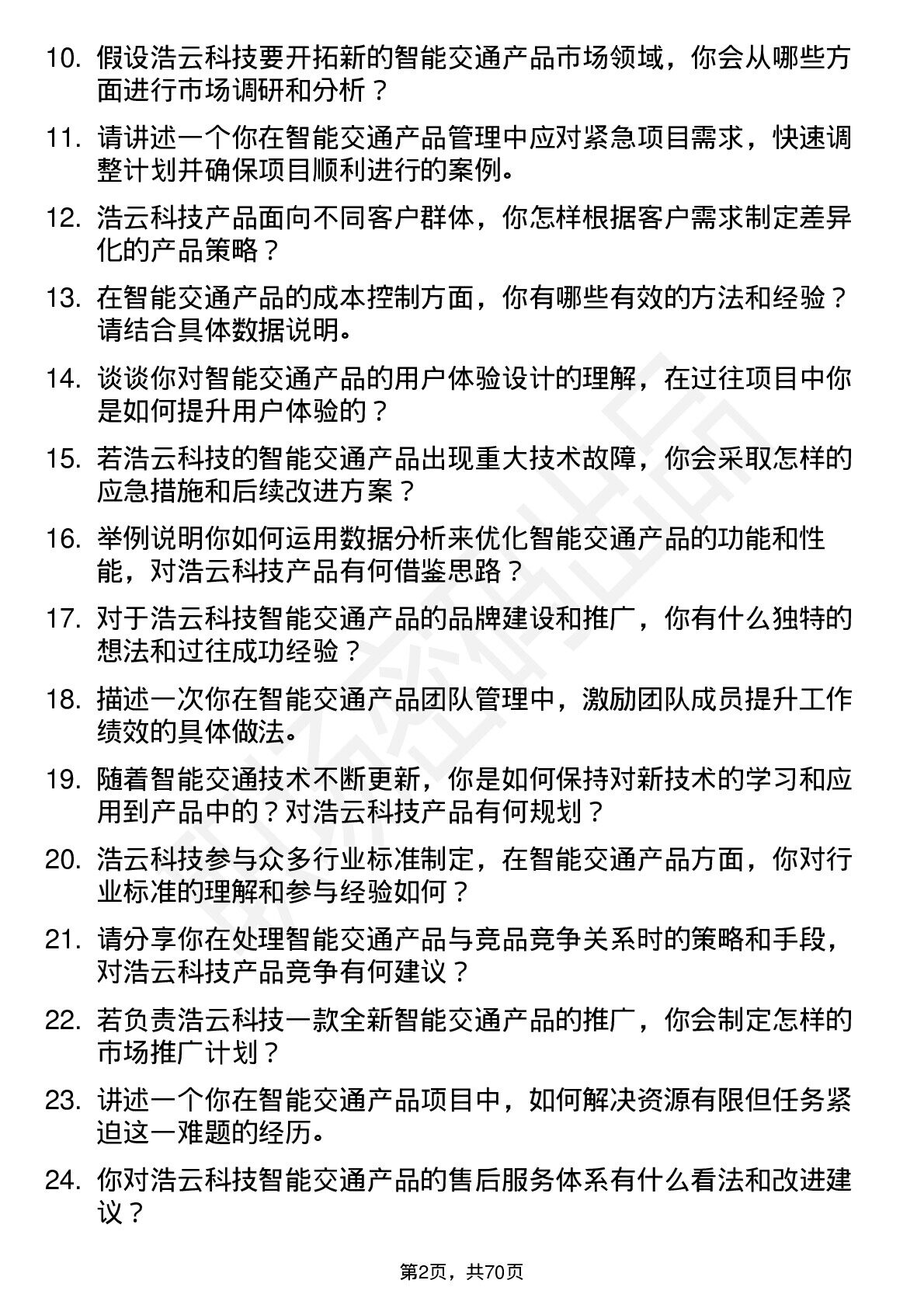 10. 假设浩云科技要开拓新的智能交通产品市场领域，你会从哪些方面进行市场调研和分析？

11. 请讲述一个你在智能交通产品管理中应对紧急项目需求，快速调整计划并确保项目顺利进行的案例。

12. 浩云科技产品面向不同客户群体，你怎样根据客户需求制定差异化的产品策略？

13. 在智能交通产品的成本控制方面，你有哪些有效的方法和经验？请结合具体数据说明。

14. 谈谈你对智能交通产品的用户体验设计的理解，在过往项目中你是如何提升用户体验的？

15. 若浩云科技的智能交通产品出现重大技术故障，你会采取怎样的应急措施和后续改进方案？

16. 举例说明你如何运用数据分析来优化智能交通产品的功能和性能，对浩云科技产品有何借鉴思路？

17. 对于浩云科技智能交通产品的品牌建设和推广，你有什么独特的想法和过往成功经验？

18. 描述一次你在智能交通产品团队管理中，激励团队成员提升工作绩效的具体做法。

19. 随着智能交通技术不断更新，你是如何保持对新技术的学习和应用到产品中的？对浩云科技产品有何规划？

20. 浩云科技参与众多行业标准制定，在智能交通产品方面，你对行业标准的理解和参与经验如何？

21. 请分享你在处理智能交通产品与竞品竞争关系时的策略和手段，对浩云科技产品竞争有何建议？

22. 若负责浩云科技一款全新智能交通产品的推广，你会制定怎样的市场推广计划？

23. 讲述一个你在智能交通产品项目中，如何解决资源有限但任务紧迫这一难题的经历。

24. 你对浩云科技智能交通产品的售后服务体系有什么看法和改进建议？

第2页，共70页